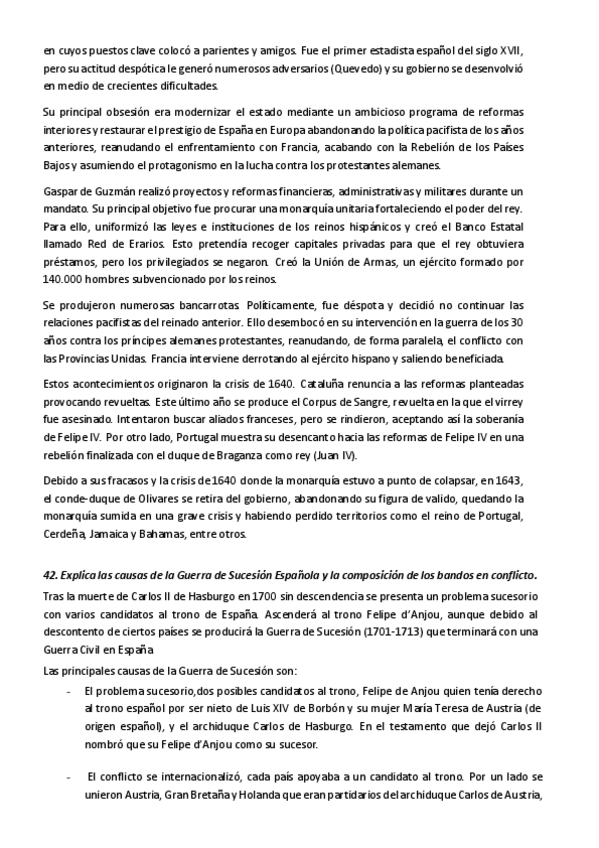 en cuyos puestos clave colocó a parientes y amigos. Fue el primer estadista español del siglo XVII, pero su actitud despótica le generó numerosos adversarios (Quevedo) y su gobierno se desenvolvió en medio de crecientes dificultades.

Su principal obsesión era modernizar el estado mediante un ambicioso programa de reformas interiores y restaurar el prestigio de España en Europa abandonando la política pacifista de los años anteriores, reanudando el enfrentamiento con Francia, acabando con la Rebelión de los Países Bajos y asumiendo el protagonismo en la lucha contra los protestantes alemanes.

Gaspar de Guzmán realizó proyectos y reformas financieras, administrativas y militares durante un mandato. Su principal objetivo fue procurar una monarquía unitaria fortaleciendo el poder del rey. Para ello, uniformizó las leyes e instituciones de los reinos hispánicos y creó el Banco Estatal llamado Red de Erarios. Esto pretendía recoger capitales privadas para que el rey obtuviera préstamos, pero los privilegiados se negaron. Creó la Unión de Armas, un ejército formado por 140.000 hombres subvencionado por los reinos.

Se produjeron numerosas bancarrotas. Políticamente, fue déspota y decidió no continuar las relaciones pacifistas del reinado anterior. Ello desembocó en su intervención en la guerra de los 30 años contra los príncipes alemanes protestantes, reanudando, de forma paralela, el conflicto con las Provincias Unidas. Francia interviene derrotando al ejército hispano y saliendo beneficiada.

Estos acontecimientos originaron la crisis de 1640. Cataluña renuncia a las reformas planteadas provocando revueltas. Este último año se produce el Corpus de Sangre, revuelta en la que el virrey fue asesinado. Intentaron buscar aliados franceses, pero se rindieron, aceptando así la soberanía de Felipe IV. Por otro lado, Portugal muestra su desencanto hacia las reformas de Felipe IV en una rebelión finalizada con el duque de Braganza como rey (Juan IV).

Debido a sus fracasos y la crisis de 1640 donde la monarquía estuvo a punto de colapsar, en 1643, el conde-duque de Olivares se retira del gobierno, abandonando su figura de valido, quedando la monarquía sumida en una grave crisis y habiendo perdido territorios como el reino de Portugal, Cerdeña, Jamaica y Bahamas, entre otros.

42. Explica las causas de la Guerra de Sucesión Española y la composición de los bandos en conflicto.

Tras la muerte de Carlos II de Hasburgo en 1700 sin descendencia se presenta un problema sucesorio con varios candidatos al trono de España. Ascenderá al trono Felipe d'Anjou, aunque debido al descontento de ciertos países se producirá la Guerra de Sucesión (1701-1713) que terminará con una Guerra Civil en España

Las principales causas de la Guerra de Sucesión son:

- El problema sucesorio,dos posibles candidatos al trono, Felipe de Anjou quien tenía derecho al trono español por ser nieto de Luis XIV de Borbón y su mujer María Teresa de Austria (de origen español), y el archiduque Carlos de Hasburgo. En el testamento que dejó Carlos II nombró que su Felipe d'Anjou como su sucesor.

- El conflicto se internacionalizó, cada país apoyaba a un candidato al trono. Por un lado se unieron Austria, Gran Bretaña y Holanda que eran partidarios del archiduque Carlos de Austria,